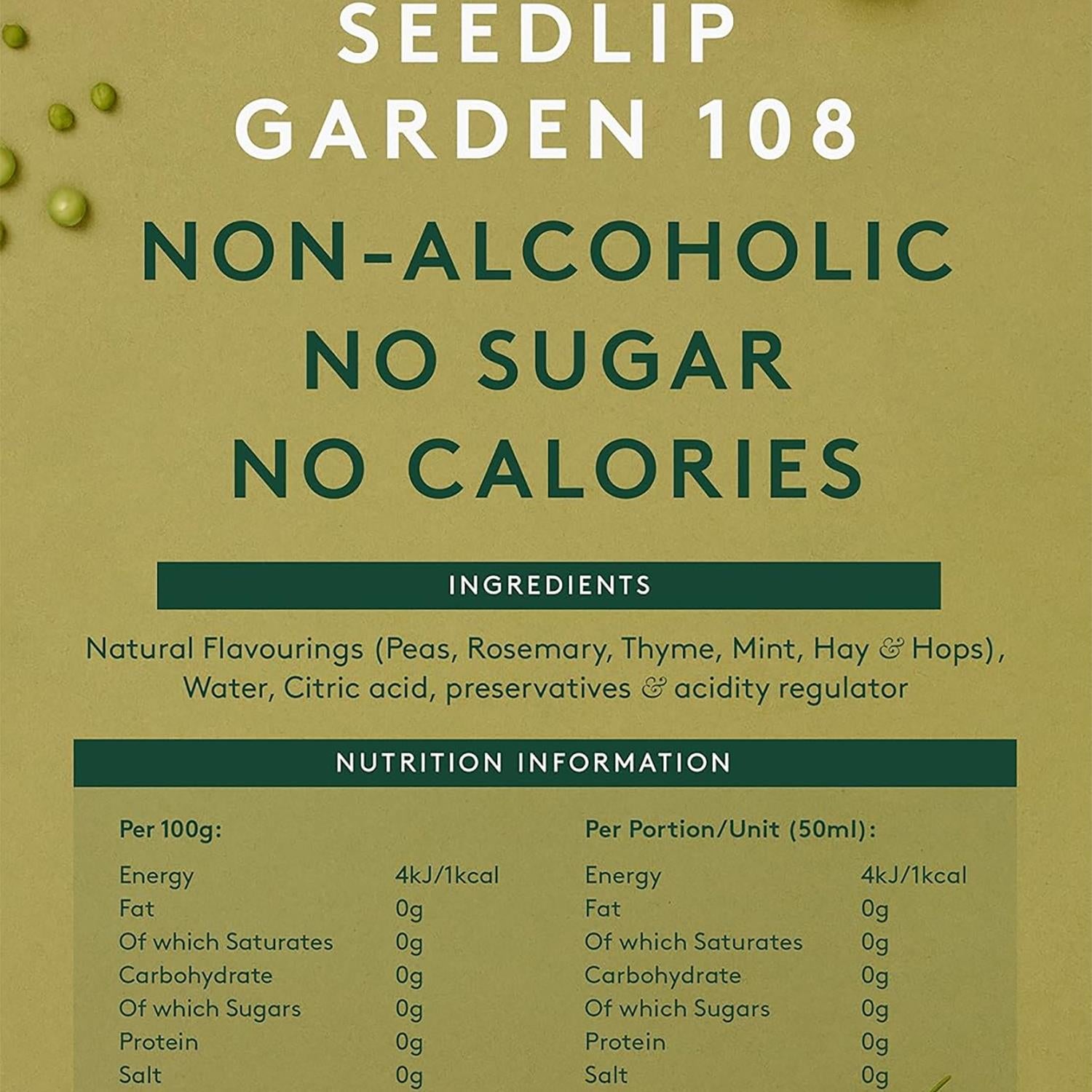 SEEDLIP GARDEN 108

NON-ALCOHOLIC
NO SUGAR
NO CALORIES

INGREDIENTS

Natural Flavourings (Peas, Rosemary, Thyme, Mint, Hay & Hops), Water, Citric acid, preservatives & acidity regulator

NUTRITION INFORMATION

| Per 100g: | | Per Portion/Unit (50ml): | |
|---|---|---|---|
| Energy | 4kJ/1kcal | Energy | 4kJ/1kcal |
| Fat | 0g | Fat | 0g |
| Of which Saturates | 0g | Of which Saturates | 0g |
| Carbohydrate | 0g | Carbohydrate | 0g |
| Of which Sugars | 0g | Of which Sugars | 0g |
| Protein | 0g | Protein | 0g |
| Salt | 0g | Salt | 0g |